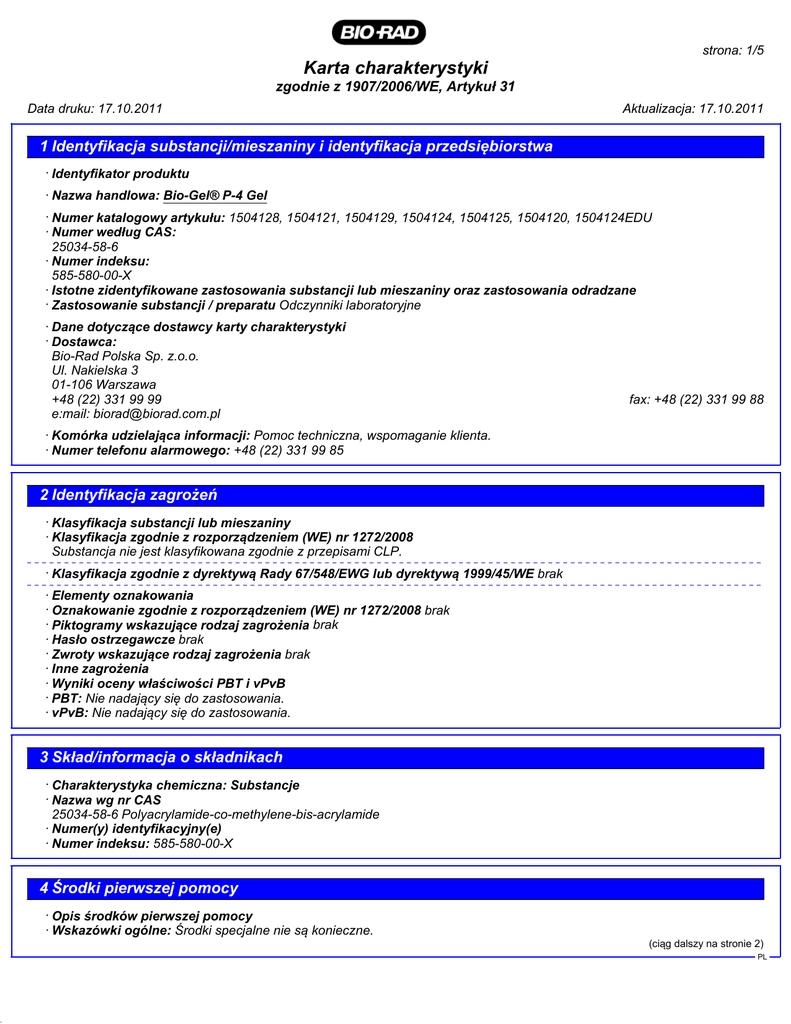 BIO-RAD

strona: 1/5

Karta charakterystyki
zgodnie z 1907/2006/WE, Artykuł 31

Data druku: 17.10.2011 Aktualizacja: 17.10.2011

1 Identyfikacja substancji/mieszaniny i identyfikacja przedsiębiorstwa

· Identyfikator produktu

· Nazwa handlowa: Bio-Gel® P-4 Gel

· Numer katalogowy artykułu: 1504128, 1504121, 1504129, 1504124, 1504125, 1504120, 1504124EDU
· Numer według CAS:
25034-58-6
· Numer indeksu:
585-580-00-X
· Istotne zidentyfikowane zastosowania substancji lub mieszaniny oraz zastosowania odradzane
· Zastosowanie substancji / preparatu Odczynniki laboratoryjne

· Dane dotyczące dostawcy karty charakterystyki
· Dostawca:
Bio-Rad Polska Sp. z.o.o.
Ul. Nakielska 3
01-106 Warszawa
+48 (22) 331 99 99 fax: +48 (22) 331 99 88
e:mail: biorad@biorad.com.pl

· Komórka udzielająca informacji: Pomoc techniczna, wspomaganie klienta.
· Numer telefonu alarmowego: +48 (22) 331 99 85

2 Identyfikacja zagrożeń

· Klasyfikacja substancji lub mieszaniny
· Klasyfikacja zgodnie z rozporządzeniem (WE) nr 1272/2008
Substancja nie jest klasyfikowana zgodnie z przepisami CLP.
· Klasyfikacja zgodnie z dyrektywą Rady 67/548/EWG lub dyrektywą 1999/45/WE brak
· Elementy oznakowania
· Oznakowanie zgodnie z rozporządzeniem (WE) nr 1272/2008 brak
· Piktogramy wskazujące rodzaj zagrożenia brak
· Hasło ostrzegawcze brak
· Zwroty wskazujące rodzaj zagrożenia brak
· Inne zagrożenia
· Wyniki oceny właściwości PBT i vPvB
· PBT: Nie nadający się do zastosowania.
· vPvB: Nie nadający się do zastosowania.

3 Skład/informacja o składnikach

· Charakterystyka chemiczna: Substancje
· Nazwa wg nr CAS
25034-58-6 Polyacrylamide-co-methylene-bis-acrylamide
· Numer(y) identyfikacyjny(e)
· Numer indeksu: 585-580-00-X

4 Środki pierwszej pomocy

· Opis środków pierwszej pomocy
· Wskazówki ogólne: Środki specjalne nie są konieczne.

(ciąg dalszy na stronie 2)
PL